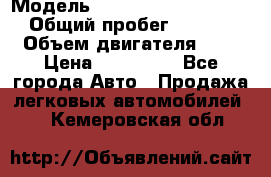 Модель
Общий пробег
Объем двигателя
Цена Все города Авто Продажа легковых автомобилей Кемеровская обл

http://Объявлений.сайт